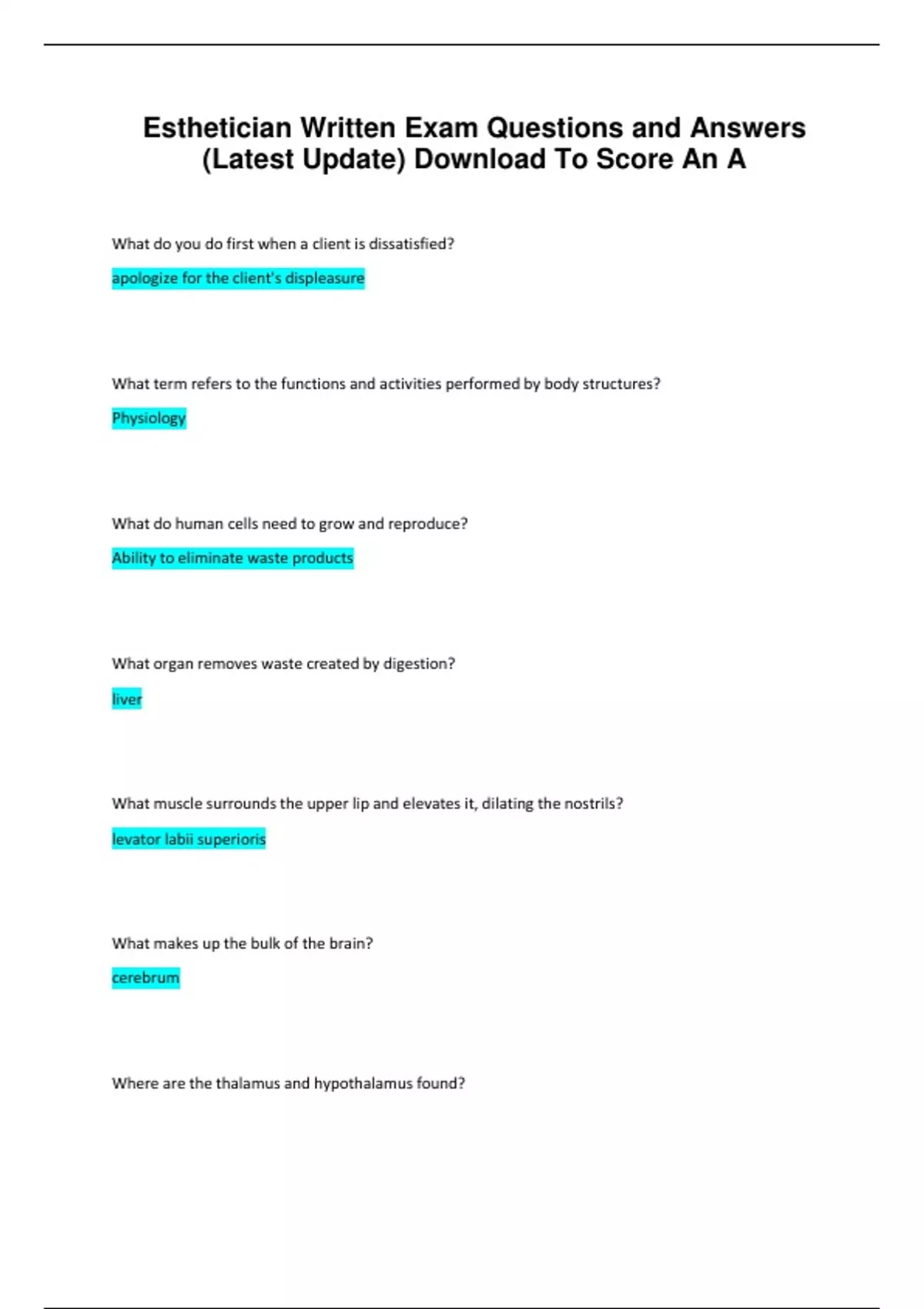 Esthetician Written Exam Questions and Answers (Latest Update) Download To Score An A

What do you do first when a client is dissatisfied?

apologize for the client's displeasure

What term refers to the functions and activities performed by body structures?

Physiology

What do human cells need to grow and reproduce?

Ability to eliminate waste products

What organ removes waste created by digestion?

liver

What muscle surrounds the upper lip and elevates it, dilating the nostrils?

levator labii superioris

What makes up the bulk of the brain?

cerebrum

Where are the thalamus and hypothalamus found?